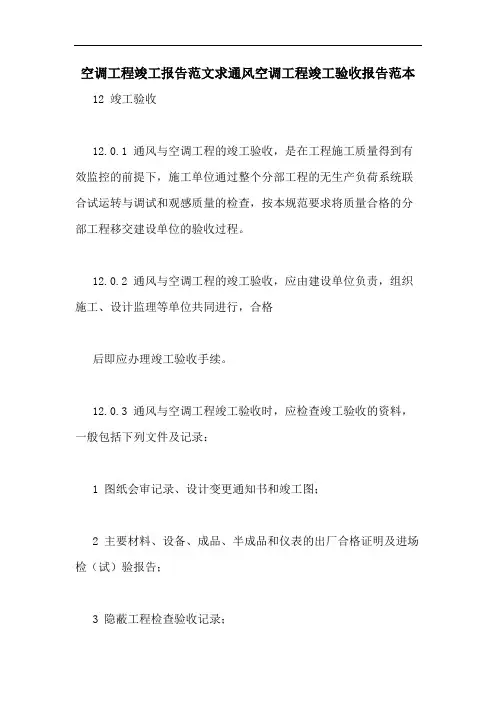 空调工程竣工报告范文求通风空调工程竣工验收报告范本

12 竣工验收

12.0.1 通风与空调工程的竣工验收，是在工程施工质量得到有效监控的前提下，施工单位通过整个分部工程的无生产负荷系统联合试运转与调试和观感质量的检查，按本规范要求将质量合格的分部工程移交建设单位的验收过程。

12.0.2 通风与空调工程的竣工验收，应由建设单位负责，组织施工、设计监理等单位共同进行，合格

后即应办理竣工验收手续。

12.0.3 通风与空调工程竣工验收时，应检查竣工验收的资料，一般包括下列文件及记录：

1 图纸会审记录、设计变更通知书和竣工图；

2 主要材料、设备、成品、半成品和仪表的出厂合格证明及进场检（试）验报告；

3 隐蔽工程检查验收记录；